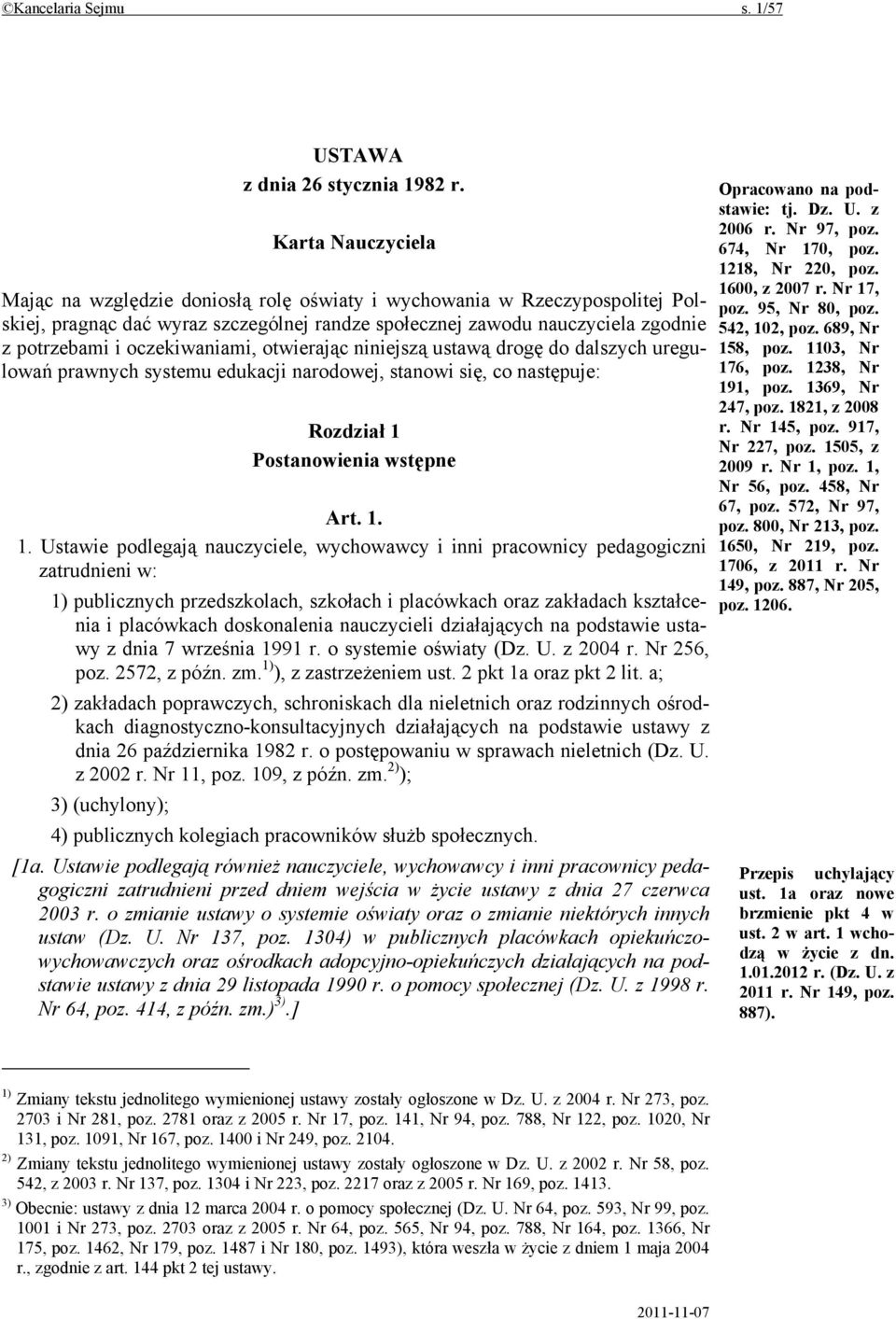 ©Kancelaria Sejmu s. 1/57

USTAWA
z dnia 26 stycznia 1982 r.

Karta Nauczyciela

Mając na względzie doniosłą rolę oświaty i wychowania w Rzeczypospolitej Polskiej, pragnąc dać wyraz szczególnej randze społecznej zawodu nauczyciela zgodnie z potrzebami i oczekiwaniami, otwierając niniejszą ustawą drogę do dalszych uregulowań prawnych systemu edukacji narodowej, stanowi się, co następuje:

Rozdział 1
Postanowienia wstępne

Art. 1.

1. Ustawie podlegają nauczyciele, wychowawcy i inni pracownicy pedagogiczni zatrudnieni w:

1) publicznych przedszkolach, szkołach i placówkach oraz zakładach kształcenia i placówkach doskonalenia nauczycieli działających na podstawie ustawy z dnia 7 września 1991 r. o systemie oświaty (Dz. U. z 2004 r. Nr 256, poz. 2572, z późn. zm.$^{1)}$), z zastrzeżeniem ust. 2 pkt 1a oraz pkt 2 lit. a;

2) zakładach poprawczych, schroniskach dla nieletnich oraz rodzinnych ośrodkach diagnostyczno-konsultacyjnych działających na podstawie ustawy z dnia 26 października 1982 r. o postępowaniu w sprawach nieletnich (Dz. U. z 2002 r. Nr 11, poz. 109, z późn. zm.$^{2)}$);

3) (uchylony);

4) publicznych kolegiach pracowników służb społecznych.

[1a. Ustawie podlegają również nauczyciele, wychowawcy i inni pracownicy pedagogiczni zatrudnieni przed dniem wejścia w życie ustawy z dnia 27 czerwca 2003 r. o zmianie ustawy o systemie oświaty oraz o zmianie niektórych innych ustaw (Dz. U. Nr 137, poz. 1304) w publicznych placówkach opiekuńczo-wychowawczych oraz ośrodkach adopcyjno-opiekuńczych działających na podstawie ustawy z dnia 29 listopada 1990 r. o pomocy społecznej (Dz. U. z 1998 r. Nr 64, poz. 414, z późn. zm.)$^{3)}$.]

Opracowano na podstawie: tj. Dz. U. z 2006 r. Nr 97, poz. 674, Nr 170, poz. 1218, Nr 220, poz. 1600, z 2007 r. Nr 17, poz. 95, Nr 80, poz. 542, 102, poz. 689, Nr 158, poz. 1103, Nr 176, poz. 1238, Nr 191, poz. 1369, Nr 247, poz. 1821, z 2008 r. Nr 145, poz. 917, Nr 227, poz. 1505, z 2009 r. Nr 1, poz. 1, Nr 56, poz. 458, Nr 67, poz. 572, Nr 97, poz. 800, Nr 213, poz. 1650, Nr 219, poz. 1706, z 2011 r. Nr 149, poz. 887, Nr 205, poz. 1206.

Przepis uchylający ust. 1a oraz nowe brzmienie pkt 4 w ust. 2 w art. 1 wchodzą w życie z dn. 1.01.2012 r. (Dz. U. z 2011 r. Nr 149, poz. 887).

$^{1)}$ Zmiany tekstu jednolitego wymienionej ustawy zostały ogłoszone w Dz. U. z 2004 r. Nr 273, poz. 2703 i Nr 281, poz. 2781 oraz z 2005 r. Nr 17, poz. 141, Nr 94, poz. 788, Nr 122, poz. 1020, Nr 131, poz. 1091, Nr 167, poz. 1400 i Nr 249, poz. 2104.
$^{2)}$ Zmiany tekstu jednolitego wymienionej ustawy zostały ogłoszone w Dz. U. z 2002 r. Nr 58, poz. 542, z 2003 r. Nr 137, poz. 1304 i Nr 223, poz. 2217 oraz z 2005 r. Nr 169, poz. 1413.
$^{3)}$ Obecnie: ustawy z dnia 12 marca 2004 r. o pomocy społecznej (Dz. U. Nr 64, poz. 593, Nr 99, poz. 1001 i Nr 273, poz. 2703 oraz z 2005 r. Nr 64, poz. 565, Nr 94, poz. 788, Nr 164, poz. 1366, Nr 175, poz. 1462, Nr 179, poz. 1487 i Nr 180, poz. 1493), która weszła w życie z dniem 1 maja 2004 r., zgodnie z art. 144 pkt 2 tej ustawy.

2011-11-07